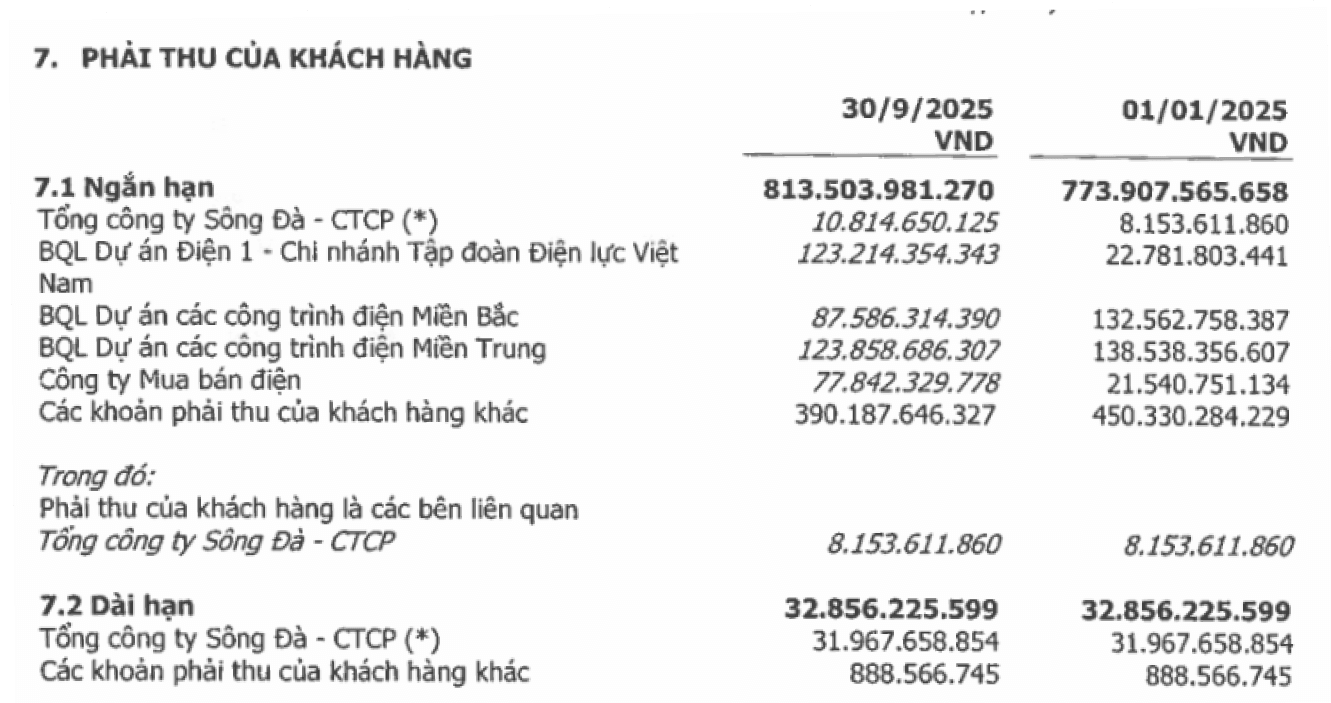 7. PHẢI THU CỦA KHÁCH HÀNG

|  | 30/9/2025 VND | 01/01/2025 VND |
|---|---|---|
| 7.1 Ngắn hạn | 813.503.981.270 | 773.907.565.658 |
| Tổng công ty Sông Đà - CTCP (*) | 10.814.650.125 | 8.153.611.860 |
| BQL Dự án Điện 1 - Chi nhánh Tập đoàn Điện lực Việt Nam | 123.214.354.343 | 22.781.803.441 |
| BQL Dự án các công trình điện Miền Bắc | 87.586.314.390 | 132.562.758.387 |
| BQL Dự án các công trình điện Miền Trung | 123.858.686.307 | 138.538.356.607 |
| Công ty Mua bán điện | 77.842.329.778 | 21.540.751.134 |
| Các khoản phải thu của khách hàng khác | 390.187.646.327 | 450.330.284.229 |
| Trong đó: |  |  |
| Phải thu của khách hàng là các bên liên quan |  |  |
| Tổng công ty Sông Đà - CTCP | 8.153.611.860 | 8.153.611.860 |
| 7.2 Dài hạn | 32.856.225.599 | 32.856.225.599 |
| Tổng công ty Sông Đà - CTCP (*) | 31.967.658.854 | 31.967.658.854 |
| Các khoản phải thu của khách hàng khác | 888.566.745 | 888.566.745 |